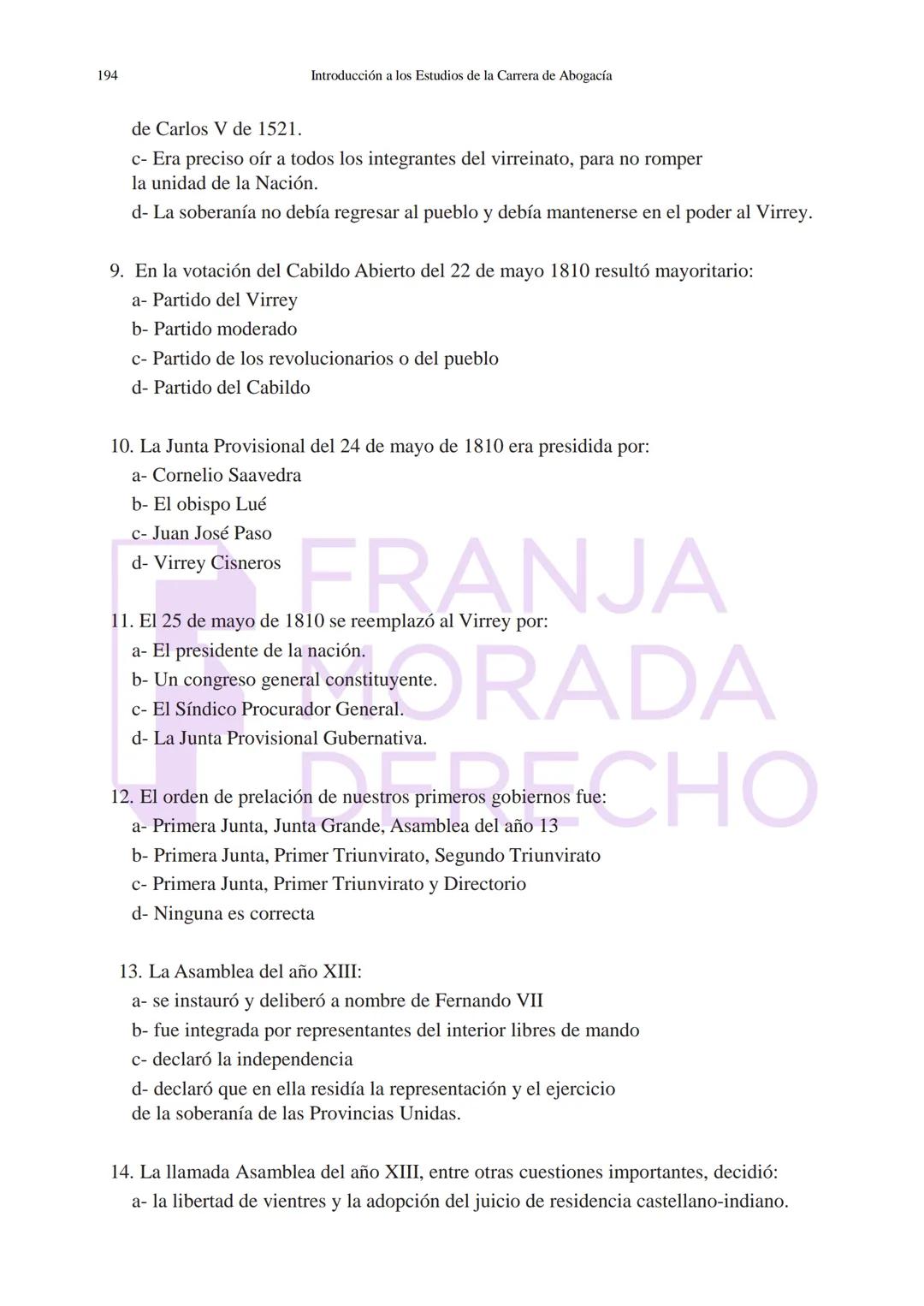 194 Introducción a los Estudios de la Carrera de Abogacía

de Carlos V de 1521.

c- Era preciso oír a todos los integrantes del virreinato, para no romper la unidad de la Nación.

d- La soberanía no debía regresar al pueblo y debía mantenerse en el poder al Virrey.

9. En la votación del Cabildo Abierto del 22 de mayo 1810 resultó mayoritario:
a- Partido del Virrey
b- Partido moderado
c- Partido de los revolucionarios o del pueblo
d- Partido del Cabildo

10. La Junta Provisional del 24 de mayo de 1810 era presidida por:
a- Cornelio Saavedra
b- El obispo Lué
c- Juan José Paso
d- Virrey Cisneros

11. El 25 de mayo de 1810 se reemplazó al Virrey por:
a- El presidente de la nación.
b- Un congreso general constituyente.
c- El Síndico Procurador General.
d- La Junta Provisional Gubernativa.

12. El orden de prelación de nuestros primeros gobiernos fue:
a- Primera Junta, Junta Grande, Asamblea del año 13
b- Primera Junta, Primer Triunvirato, Segundo Triunvirato
c- Primera Junta, Primer Triunvirato y Directorio
d- Ninguna es correcta

13. La Asamblea del año XIII:
a- se instauró y deliberó a nombre de Fernando VII
b- fue integrada por representantes del interior libres de mando
c- declaró la independencia
d- declaró que en ella residía la representación y el ejercicio de la soberanía de las Provincias Unidas.

14. La llamada Asamblea del año XIII, entre otras cuestiones importantes, decidió:
a- la libertad de vientres y la adopción del juicio de residencia castellano-indiano.

FRANJA MORADA DERECHO